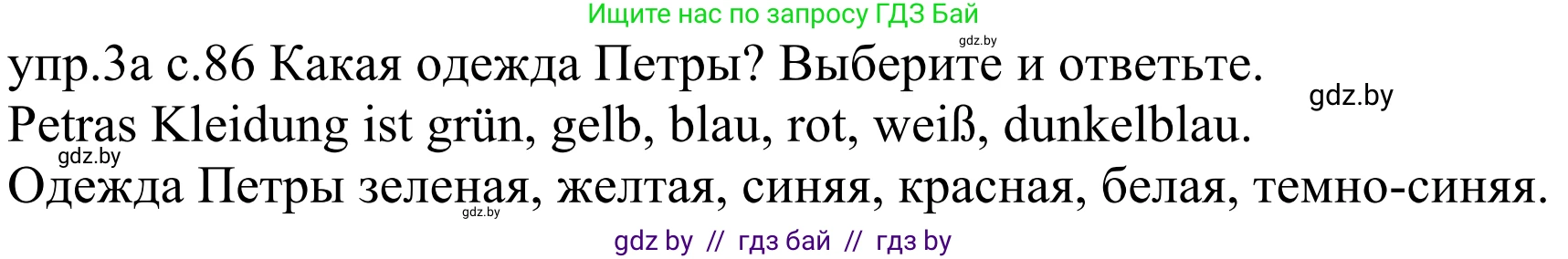 Ищите нас по запросу ГДЗ Бай

gdz.by

упр.3а с.86 Какая одежда Петры? Выберите и ответьте.

gdz.by

Petras Kleidung ist grün, gelb, blau, rot, weiß, dunkelblau.

gdz.by

Одежда Петры зеленая, желтая, синяя, красная, белая, темно-синяя.

gdz.by

gdz by // гдз бай // гдз by